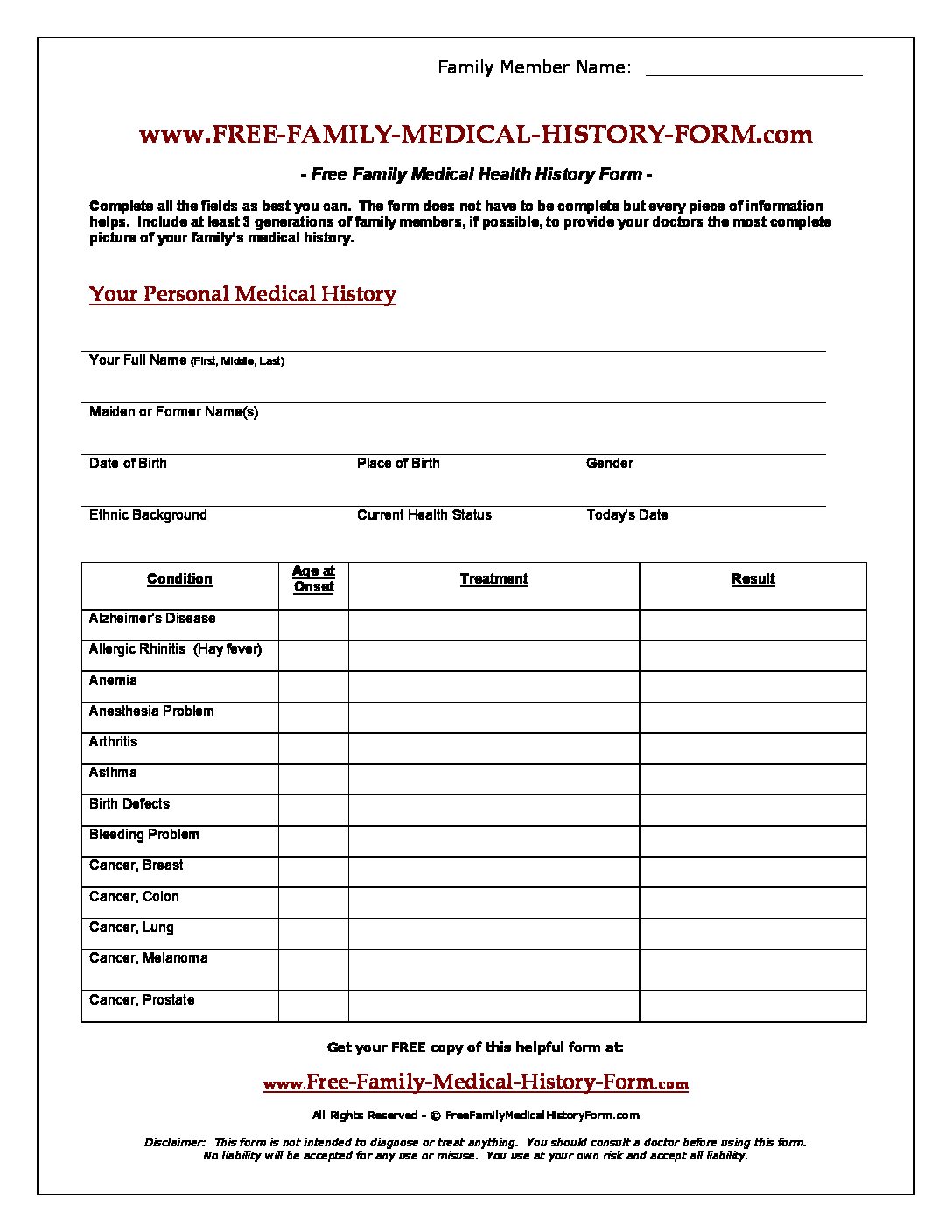 Family Member Name: ____________________

www.FREE-FAMILY-MEDICAL-HISTORY-FORM.com

- Free Family Medical Health History Form -

Complete all the fields as best you can. The form does not have to be complete but every piece of information helps. Include at least 3 generations of family members, if possible, to provide your doctors the most complete picture of your family's medical history.

Your Personal Medical History

Your Full Name (First, Middle, Last)

Maiden or Former Name(s)

Date of Birth Place of Birth Gender

Ethnic Background Current Health Status Today's Date

| Condition | Age at Onset | Treatment | Result |
|---|---|---|---|
| Alzheimer's Disease | | | |
| Allergic Rhinitis (Hay fever) | | | |
| Anemia | | | |
| Anesthesia Problem | | | |
| Arthritis | | | |
| Asthma | | | |
| Birth Defects | | | |
| Bleeding Problem | | | |
| Cancer, Breast | | | |
| Cancer, Colon | | | |
| Cancer, Lung | | | |
| Cancer, Melanoma | | | |
| Cancer, Prostate | | | |

Get your FREE copy of this helpful form at:

www.Free-Family-Medical-History-Form.com

All Rights Reserved - © FreeFamilyMedicalHistoryForm.com

Disclaimer: This form is not intended to diagnose or treat anything. You should consult a doctor before using this form. No liability will be accepted for any use or misuse. You use at your own risk and accept all liability.